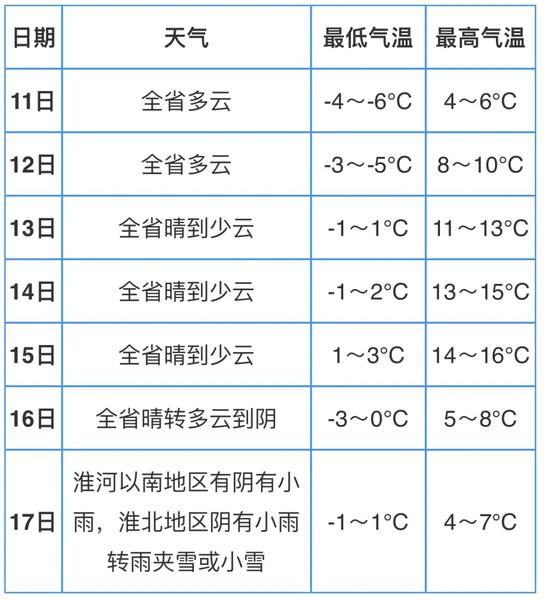 | 日期 | 天气 | 最低气温 | 最高气温 |
|---|---|---|---|
| 11日 | 全省多云 | -4～-6°C | 4～6°C |
| 12日 | 全省多云 | -3～-5°C | 8～10°C |
| 13日 | 全省晴到少云 | -1～1°C | 11～13°C |
| 14日 | 全省晴到少云 | -1～2°C | 13～15°C |
| 15日 | 全省晴到少云 | 1～3°C | 14～16°C |
| 16日 | 全省晴转多云到阴 | -3～0°C | 5～8°C |
| 17日 | 淮河以南地区有阴有小雨，淮北地区阴有小雨转雨夹雪或小雪 | -1～1°C | 4～7°C |